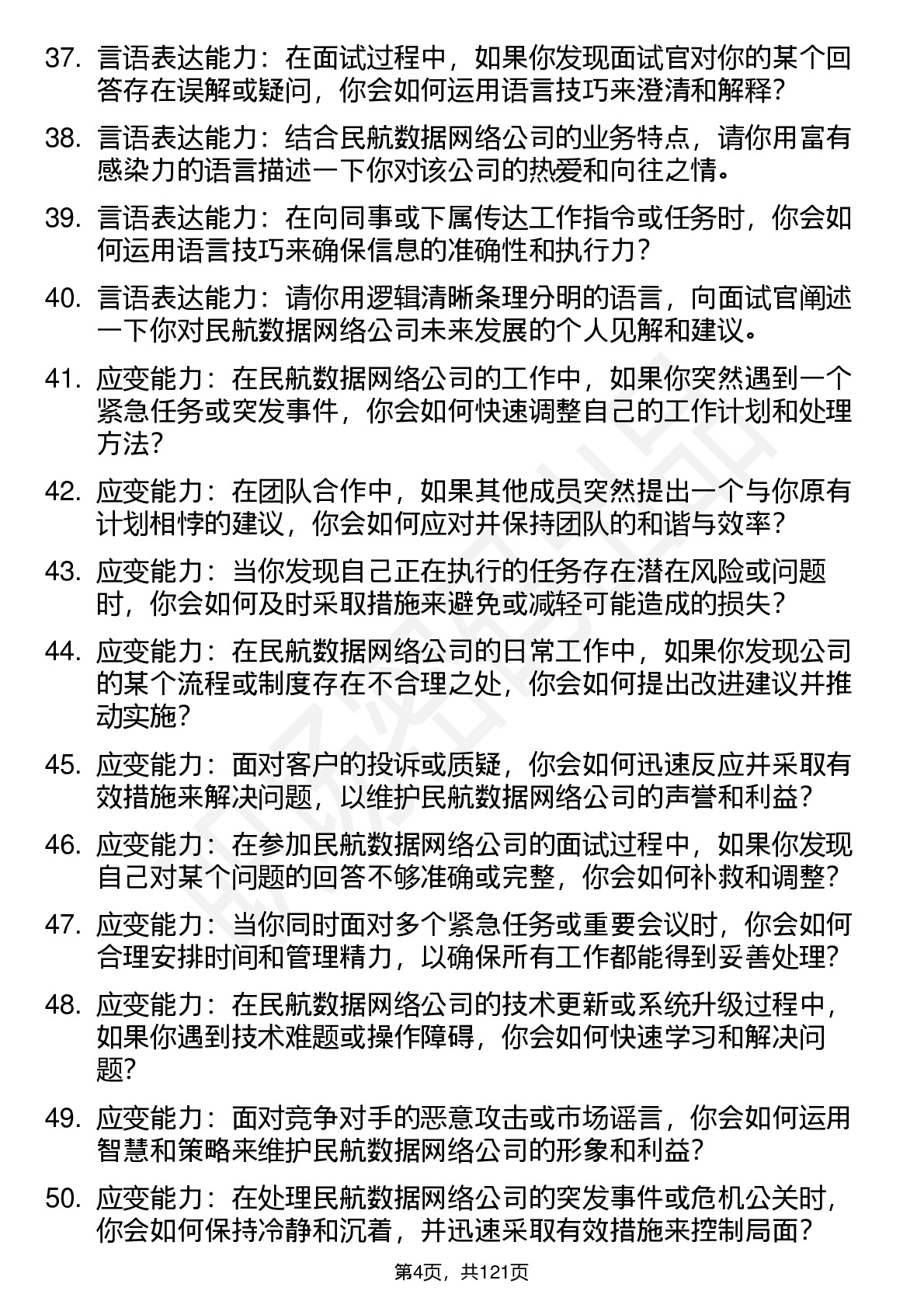 37. 言语表达能力：在面试过程中，如果你发现面试官对你的某个回答存在误解或疑问，你会如何运用语言技巧来澄清和解释？

38. 言语表达能力：结合民航数据网络公司的业务特点，请你用富有感染力的语言描述一下你对该公司的热爱和向往之情。

39. 言语表达能力：在向同事或下属传达工作指令或任务时，你会如何运用语言技巧来确保信息的准确性和执行力？

40. 言语表达能力：请你用逻辑清晰条理分明的语言，向面试官阐述一下你对民航数据网络公司未来发展的个人见解和建议。

41. 应变能力：在民航数据网络公司的工作中，如果你突然遇到一个紧急任务或突发事件，你会如何快速调整自己的工作计划和处理方法？

42. 应变能力：在团队合作中，如果其他成员突然提出一个与你原有计划相悖的建议，你会如何应对并保持团队的和谐与效率？

43. 应变能力：当你发现自己正在执行的任务存在潜在风险或问题时，你会如何及时采取措施来避免或减轻可能造成的损失？

44. 应变能力：在民航数据网络公司的日常工作中，如果你发现公司的某个流程或制度存在不合理之处，你会如何提出改进建议并推动实施？

45. 应变能力：面对客户的投诉或质疑，你会如何迅速反应并采取有效措施来解决问题，以维护民航数据网络公司的声誉和利益？

46. 应变能力：在参加民航数据网络公司的面试过程中，如果你发现自己对某个问题的回答不够准确或完整，你会如何补救和调整？

47. 应变能力：当你同时面对多个紧急任务或重要会议时，你会如何合理安排时间和管理精力，以确保所有工作都能得到妥善处理？

48. 应变能力：在民航数据网络公司的技术更新或系统升级过程中，如果你遇到技术难题或操作障碍，你会如何快速学习和解决问题？

49. 应变能力：面对竞争对手的恶意攻击或市场谣言，你会如何运用智慧和策略来维护民航数据网络公司的形象和利益？

50. 应变能力：在处理民航数据网络公司的突发事件或危机公关时，你会如何保持冷静和沉着，并迅速采取有效措施来控制局面？

第4页，共121页